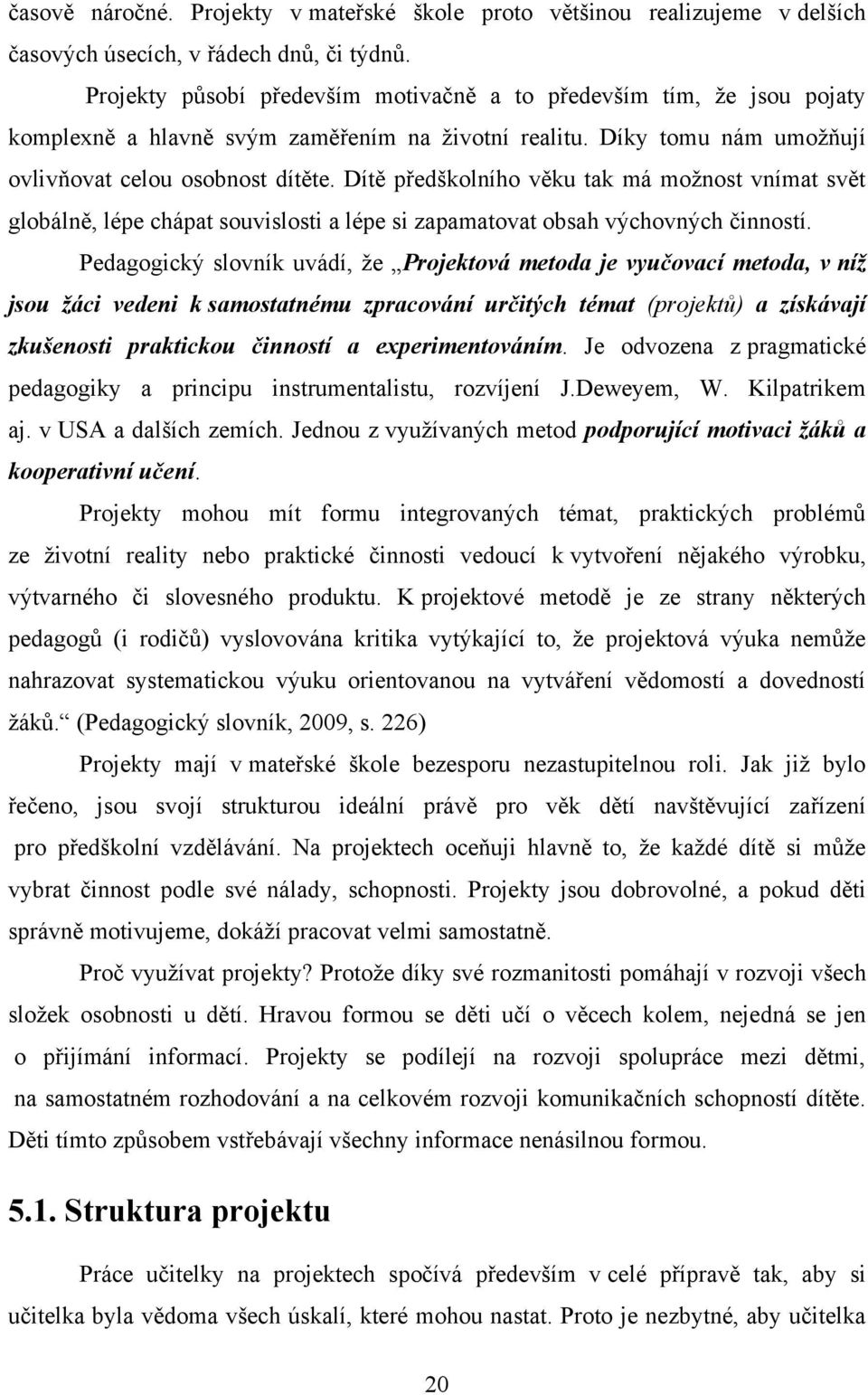 časově náročné. Projekty v mateřské škole proto většinou realizujeme v delších časových úsecích, v řádech dnů, či týdnů.

Projekty působí především motivačně a to především tím, že jsou pojaty komplexně a hlavně svým zaměřením na životní realitu. Díky tomu nám umožňují ovlivňovat celou osobnost dítěte. Dítě předškolního věku tak má možnost vnímat svět globálně, lépe chápat souvislosti a lépe si zapamatovat obsah výchovných činností.

Pedagogický slovník uvádí, že „Projektová metoda je vyučovací metoda, v níž jsou žáci vedeni k samostatnému zpracování určitých témat (projektů) a získávají zkušenosti praktickou činností a experimentováním. Je odvozena z pragmatické pedagogiky a principu instrumentalistu, rozvíjení J.Deweyem, W. Kilpatrikem aj. v USA a dalších zemích. Jednou z využívaných metod podporující motivaci žáků a kooperativní učení.

Projekty mohou mít formu integrovaných témat, praktických problémů ze životní reality nebo praktické činnosti vedoucí k vytvoření nějakého výrobku, výtvarného či slovesného produktu. K projektové metodě je ze strany některých pedagogů (i rodičů) vyslovována kritika vytýkající to, že projektová výuka nemůže nahrazovat systematickou výuku orientovanou na vytváření vědomostí a dovedností žáků.“ (Pedagogický slovník, 2009, s. 226)

Projekty mají v mateřské škole bezesporu nezastupitelnou roli. Jak již bylo řečeno, jsou svojí strukturou ideální právě pro věk dětí navštěvující zařízení pro předškolní vzdělávání. Na projektech oceňuji hlavně to, že každé dítě si může vybrat činnost podle své nálady, schopnosti. Projekty jsou dobrovolné, a pokud děti správně motivujeme, dokáží pracovat velmi samostatně.

Proč využívat projekty? Protože díky své rozmanitosti pomáhají v rozvoji všech složek osobnosti u dětí. Hravou formou se děti učí o věcech kolem, nejedná se jen o přijímání informací. Projekty se podílejí na rozvoji spolupráce mezi dětmi, na samostatném rozhodování a na celkovém rozvoji komunikačních schopností dítěte. Děti tímto způsobem vstřebávají všechny informace nenásilnou formou.

5.1. Struktura projektu

Práce učitelky na projektech spočívá především v celé přípravě tak, aby si učitelka byla vědoma všech úskalí, které mohou nastat. Proto je nezbytné, aby učitelka

20